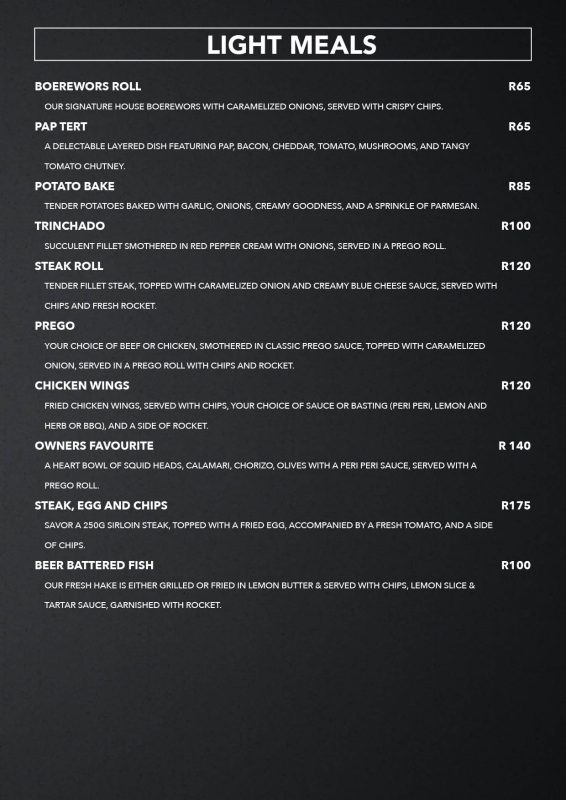 LIGHT MEALS

BOEREWORS ROLL R65

OUR SIGNATURE HOUSE BOEREWORS WITH CARAMELIZED ONIONS, SERVED WITH CRISPY CHIPS.

PAP TERT R65

A DELECTABLE LAYERED DISH FEATURING PAP, BACON, CHEDDAR, TOMATO, MUSHROOMS, AND TANGY TOMATO CHUTNEY.

POTATO BAKE R85

TENDER POTATOES BAKED WITH GARLIC, ONIONS, CREAMY GOODNESS, AND A SPRINKLE OF PARMESAN.

TRINCHADO R100

SUCCULENT FILLET SMOTHERED IN RED PEPPER CREAM WITH ONIONS, SERVED IN A PREGO ROLL.

STEAK ROLL R120

TENDER FILLET STEAK, TOPPED WITH CARAMELIZED ONION AND CREAMY BLUE CHEESE SAUCE, SERVED WITH CHIPS AND FRESH ROCKET.

PREGO R120

YOUR CHOICE OF BEEF OR CHICKEN, SMOTHERED IN CLASSIC PREGO SAUCE, TOPPED WITH CARAMELIZED ONION, SERVED IN A PREGO ROLL WITH CHIPS AND ROCKET.

CHICKEN WINGS R120

FRIED CHICKEN WINGS, SERVED WITH CHIPS, YOUR CHOICE OF SAUCE OR BASTING (PERI PERI, LEMON AND HERB OR BBQ), AND A SIDE OF ROCKET.

OWNERS FAVOURITE R 140

A HEART BOWL OF SQUID HEADS, CALAMARI, CHORIZO, OLIVES WITH A PERI PERI SAUCE, SERVED WITH A PREGO ROLL.

STEAK, EGG AND CHIPS R175

SAVOR A 250G SIRLOIN STEAK, TOPPED WITH A FRIED EGG, ACCOMPANIED BY A FRESH TOMATO, AND A SIDE OF CHIPS.

BEER BATTERED FISH R100

OUR FRESH HAKE IS EITHER GRILLED OR FRIED IN LEMON BUTTER & SERVED WITH CHIPS, LEMON SLICE & TARTAR SAUCE, GARNISHED WITH ROCKET.